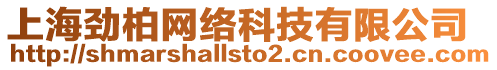 上海劲柏网络科技有限公司
http://shmarshallsto2.cn.coovee.com